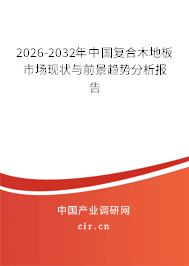 2026-2032年中国复合木地板市场现状与前景趋势分析报告

中国产业调研网

cir.cn